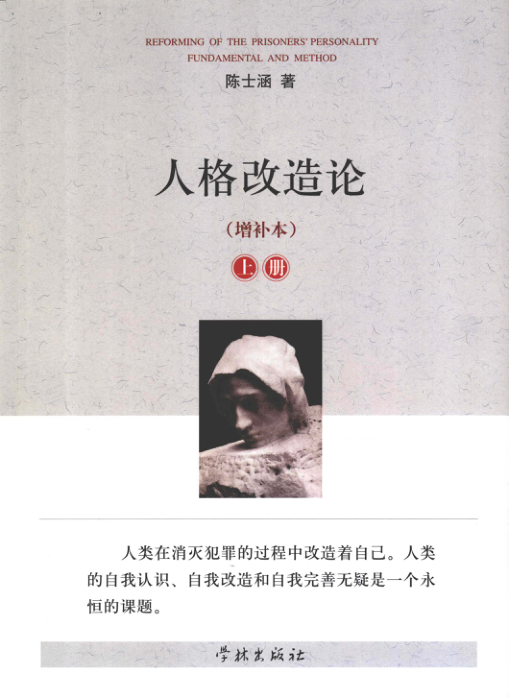 REFORMING OF THE PRISONERS' PERSONALITY
FUNDAMENTAL AND METHOD

陈士涵 著

人格改造论

（增补本）

上册

人类在消灭犯罪的过程中改造着自己。人类的自我认识、自我改造和自我完善无疑是一个永恒的课题。

学林出版社